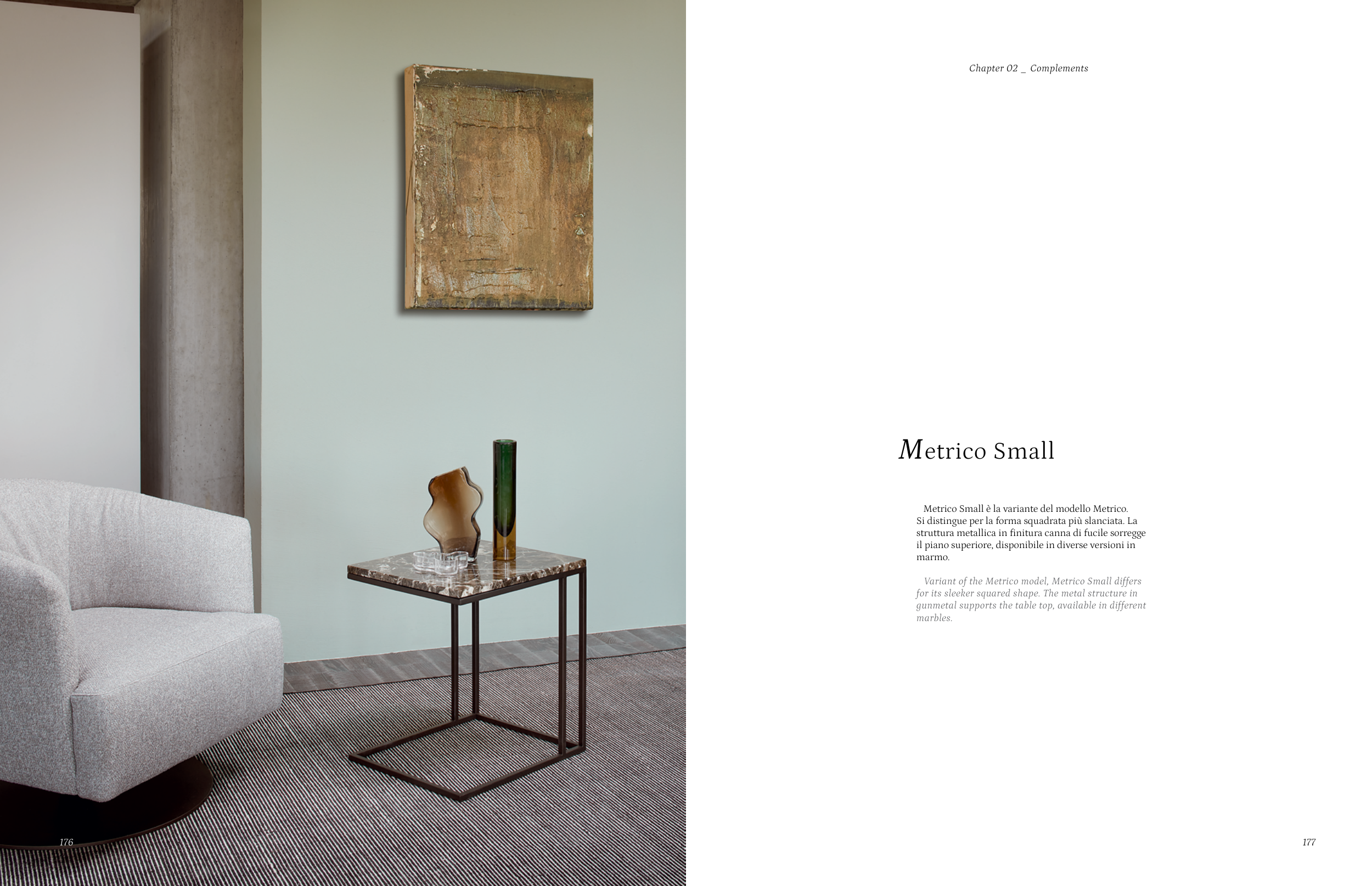 Chapter 02 _ Complements

Metrico Small

Metrico Small è la variante del modello Metrico. Si distingue per la forma squadrata più slanciata. La struttura metallica in finitura canna di fucile sorregge il piano superiore, disponibile in diverse versioni in marmo.

Variant of the Metrico model, Metrico Small differs for its sleeker squared shape. The metal structure in gunmetal supports the table top, available in different marbles.

176

177